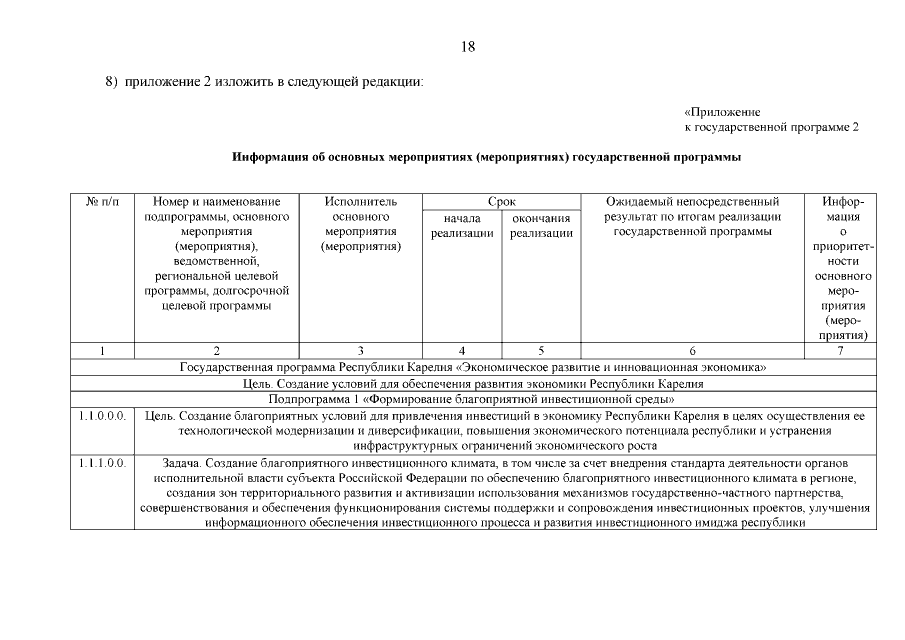 18

8) приложение 2 изложить в следующей редакции:

«Приложение
к государственной программе 2

Информация об основных мероприятиях (мероприятиях) государственной программы

| № п/п | Номер и наименование подпрограммы, основного мероприятия (мероприятия), ведомственной, региональной целевой программы, долгосрочной целевой программы | Исполнитель основного мероприятия (мероприятия) | Срок начала реализации | Срок окончания реализации | Ожидаемый непосредственный результат по итогам реализации государственной программы | Информация о приоритетности основного мероприятия (мероприятия) |
|---|---|---|---|---|---|---|
| 1 | 2 | 3 | 4 | 5 | 6 | 7 |
| Государственная программа Республики Карелия «Экономическое развитие и инновационная экономика» | | | | | | |
| Цель. Создание условий для обеспечения развития экономики Республики Карелия | | | | | | |
| Подпрограмма 1 «Формирование благоприятной инвестиционной среды» | | | | | | |
| 1.1.0.0.0. | Цель. Создание благоприятных условий для привлечения инвестиций в экономику Республики Карелия в целях осуществления ее технологической модернизации и диверсификации, повышения экономического потенциала республики и устранения инфраструктурных ограничений экономического роста | | | | | |
| 1.1.1.0.0. | Задача. Создание благоприятного инвестиционного климата, в том числе за счет внедрения стандарта деятельности органов исполнительной власти субъекта Российской Федерации по обеспечению благоприятного инвестиционного климата в регионе, создания зон территориального развития и активизации использования механизмов государственно-частного партнерства, совершенствования и обеспечения функционирования системы поддержки и сопровождения инвестиционных проектов, улучшения информационного обеспечения инвестиционного процесса и развития инвестиционного имиджа республики | | | | | |